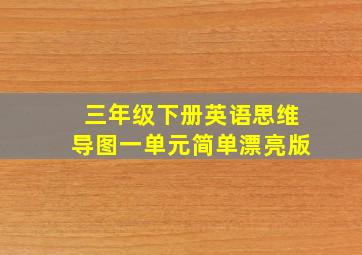 三年级下册英语思维导图一单元简单漂亮版